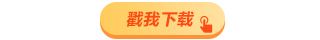 戳我下载